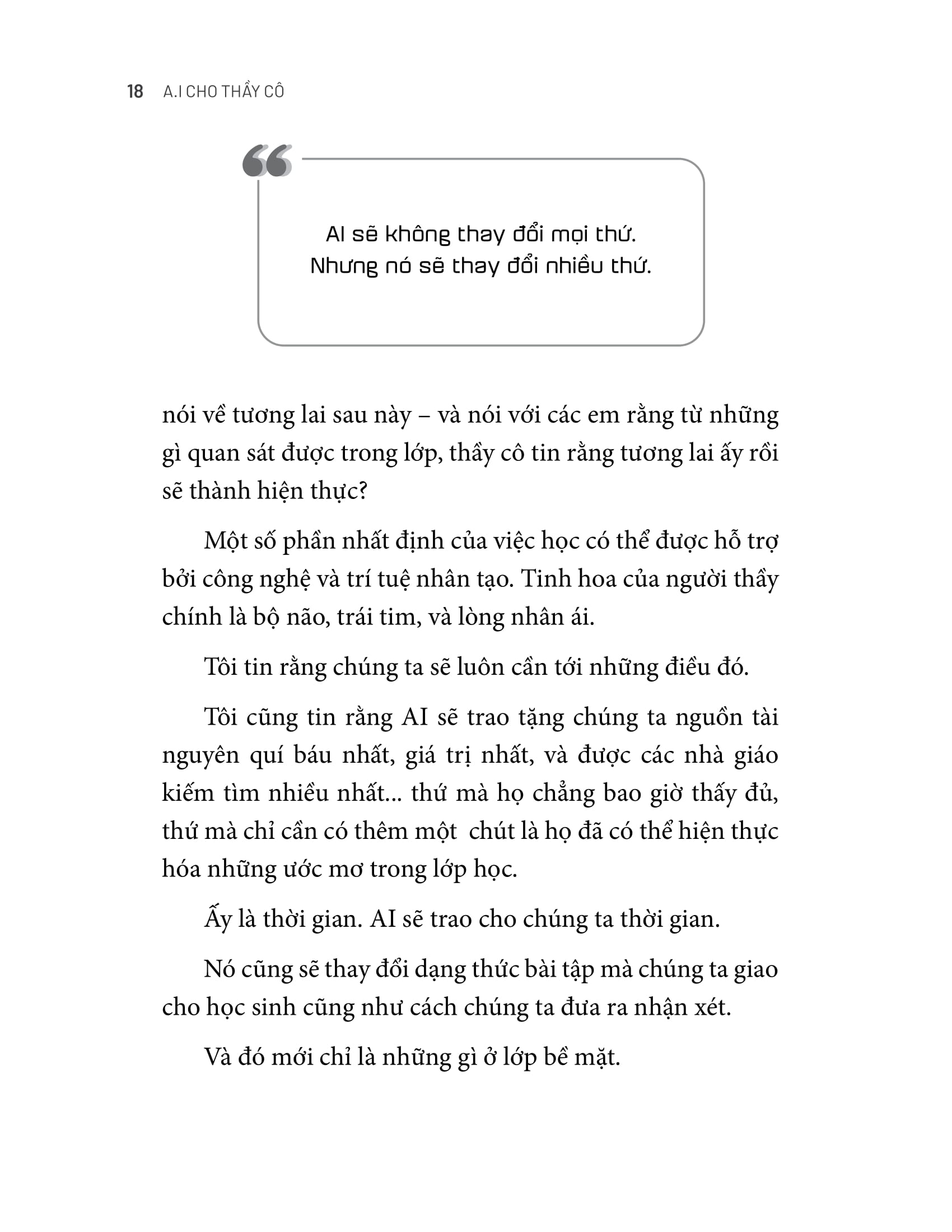 18 A.I CHO THẦY CÔ

AI sẽ không thay đổi mọi thứ.
Nhưng nó sẽ thay đổi nhiều thứ.

nói về tương lai sau này – và nói với các em rằng từ những gì quan sát được trong lớp, thầy cô tin rằng tương lai ấy rồi sẽ thành hiện thực?

Một số phần nhất định của việc học có thể được hỗ trợ bởi công nghệ và trí tuệ nhân tạo. Tinh hoa của người thầy chính là bộ não, trái tim, và lòng nhân ái.

Tôi tin rằng chúng ta sẽ luôn cần tới những điều đó.

Tôi cũng tin rằng AI sẽ trao tặng chúng ta nguồn tài nguyên quí báu nhất, giá trị nhất, và được các nhà giáo kiếm tìm nhiều nhất... thứ mà họ chẳng bao giờ thấy đủ, thứ mà chỉ cần có thêm một chút là họ đã có thể hiện thực hóa những ước mơ trong lớp học.

Ấy là thời gian. AI sẽ trao cho chúng ta thời gian.

Nó cũng sẽ thay đổi dạng thức bài tập mà chúng ta giao cho học sinh cũng như cách chúng ta đưa ra nhận xét.

Và đó mới chỉ là những gì ở lớp bề mặt.